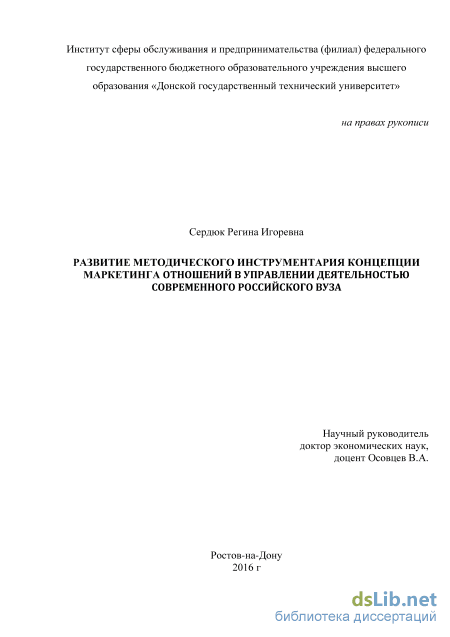 Институт сферы обслуживания и предпринимательства (филиал) федерального государственного бюджетного образовательного учреждения высшего образования «Донской государственный технический университет»

на правах рукописи

Сердюк Регина Игоревна

РАЗВИТИЕ МЕТОДИЧЕСКОГО ИНСТРУМЕНТАРИЯ КОНЦЕПЦИИ МАРКЕТИНГА ОТНОШЕНИЙ В УПРАВЛЕНИИ ДЕЯТЕЛЬНОСТЬЮ СОВРЕМЕННОГО РОССИЙСКОГО ВУЗА

Научный руководитель
доктор экономических наук,
доцент Осовцев В.А.

Ростов-на-Дону
2016 г

dsLib.net
библиотека диссертаций